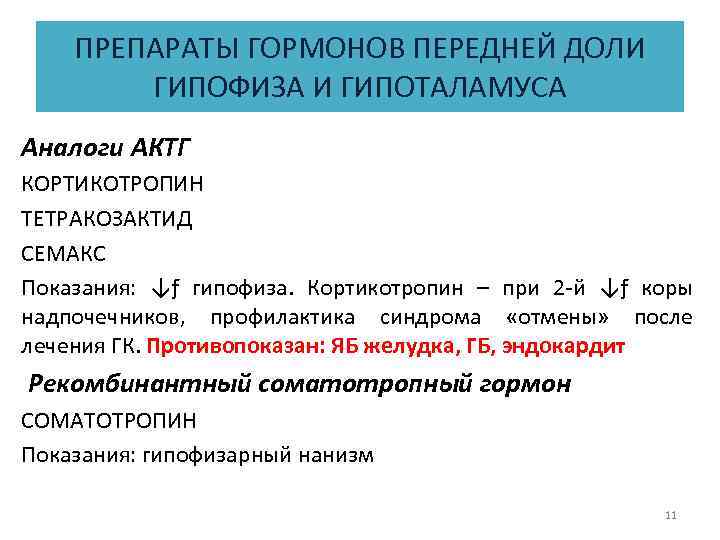 ПРЕПАРАТЫ ГОРМОНОВ ПЕРЕДНЕЙ ДОЛИ ГИПОФИЗА И ГИПОТАЛАМУСА

Аналоги АКТГ

КОРТИКОТРОПИН

ТЕТРАКОЗАКТИД

СЕМАКС

Показания: ↓ƒ гипофиза. Кортикотропин – при 2-й ↓ƒ коры надпочечников, профилактика синдрома «отмены» после лечения ГК. Противопоказан: ЯБ желудка, ГБ, эндокардит

Рекомбинантный соматотропный гормон

СОМАТОТРОПИН

Показания: гипофизарный нанизм

11